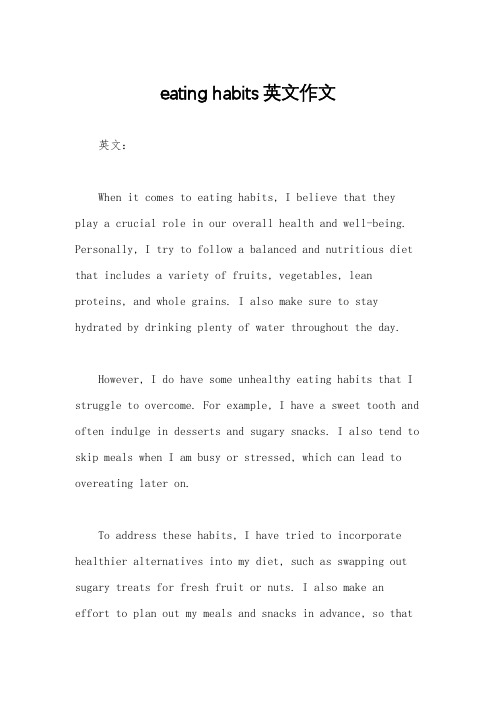 eating habits 英文作文

英文：

When it comes to eating habits, I believe that they play a crucial role in our overall health and well-being. Personally, I try to follow a balanced and nutritious diet that includes a variety of fruits, vegetables, lean proteins, and whole grains. I also make sure to stay hydrated by drinking plenty of water throughout the day.

However, I do have some unhealthy eating habits that I struggle to overcome. For example, I have a sweet tooth and often indulge in desserts and sugary snacks. I also tend to skip meals when I am busy or stressed, which can lead to overeating later on.

To address these habits, I have tried to incorporate healthier alternatives into my diet, such as swapping out sugary treats for fresh fruit or nuts. I also make an effort to plan out my meals and snacks in advance, so that